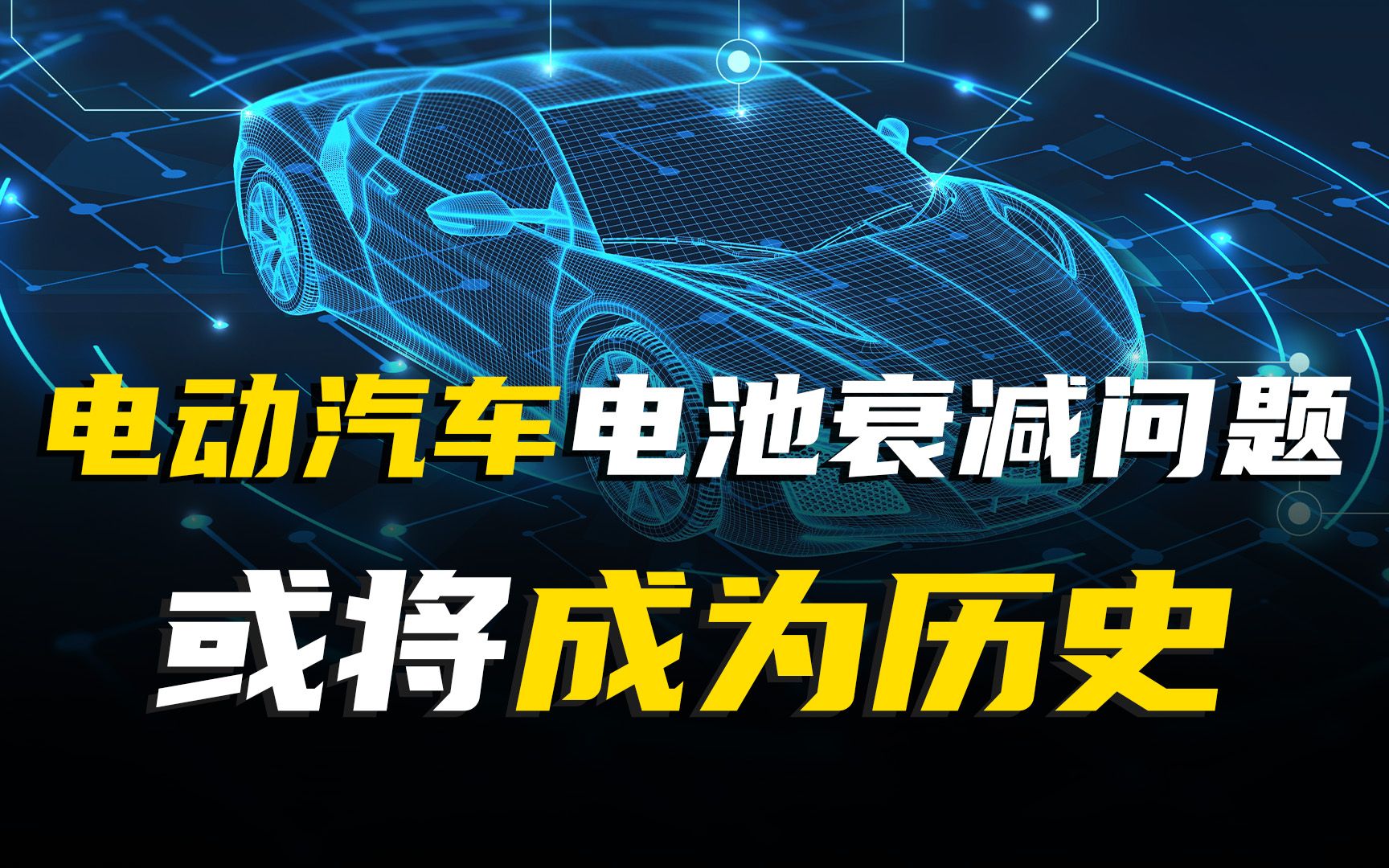 电动汽车电池衰减问题
或将成为历史